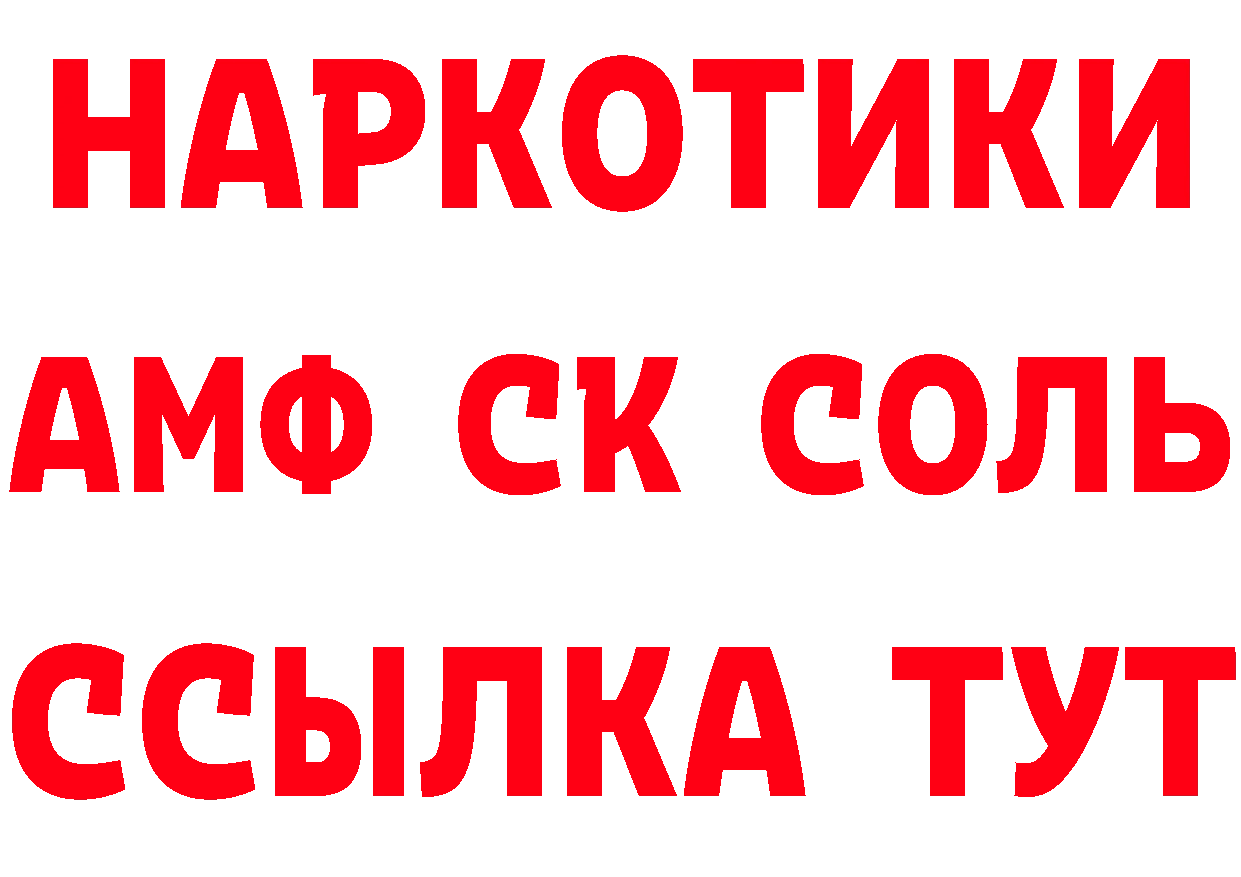 НАРКОТИКИ

АМФ СК СОЛЬ

ССЫЛКА ТУТ